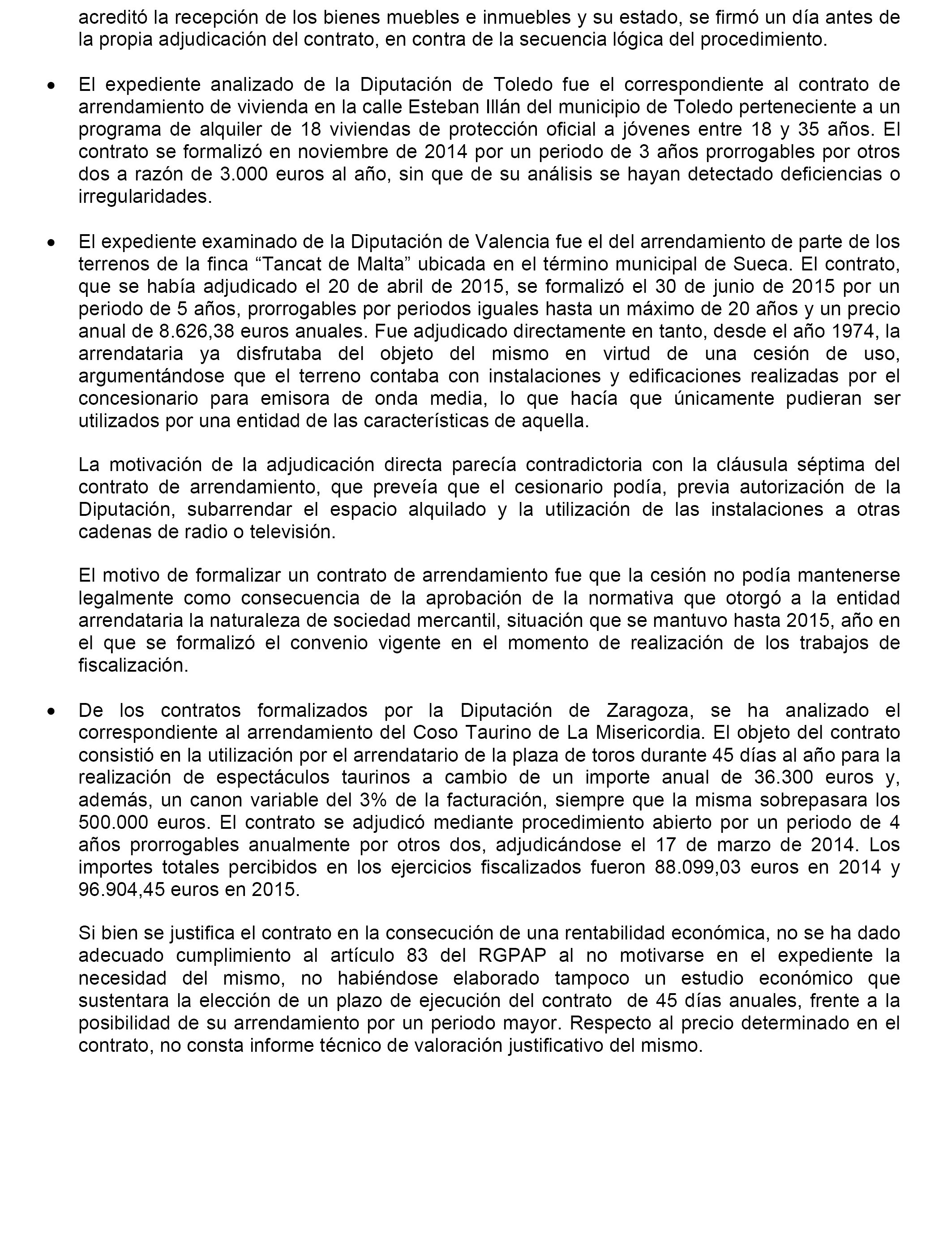 acreditó la recepción de los bienes muebles e inmuebles y su estado, se firmó un día antes de la propia adjudicación del contrato, en contra de la secuencia lógica del procedimiento.

• El expediente analizado de la Diputación de Toledo fue el correspondiente al contrato de arrendamiento de vivienda en la calle Esteban Illán del municipio de Toledo perteneciente a un programa de alquiler de 18 viviendas de protección oficial a jóvenes entre 18 y 35 años. El contrato se formalizó en noviembre de 2014 por un periodo de 3 años prorrogables por otros dos a razón de 3.000 euros al año, sin que de su análisis se hayan detectado deficiencias o irregularidades.

• El expediente examinado de la Diputación de Valencia fue el del arrendamiento de parte de los terrenos de la finca “Tancat de Malta” ubicada en el término municipal de Sueca. El contrato, que se había adjudicado el 20 de abril de 2015, se formalizó el 30 de junio de 2015 por un periodo de 5 años, prorrogables por periodos iguales hasta un máximo de 20 años y un precio anual de 8.626,38 euros anuales. Fue adjudicado directamente en tanto, desde el año 1974, la arrendataria ya disfrutaba del objeto del mismo en virtud de una cesión de uso, argumentándose que el terreno contaba con instalaciones y edificaciones realizadas por el concesionario para emisora de onda media, lo que hacía que únicamente pudieran ser utilizados por una entidad de las características de aquella.

La motivación de la adjudicación directa parecía contradictoria con la cláusula séptima del contrato de arrendamiento, que preveía que el cesionario podía, previa autorización de la Diputación, subarrendar el espacio alquilado y la utilización de las instalaciones a otras cadenas de radio o televisión.

El motivo de formalizar un contrato de arrendamiento fue que la cesión no podía mantenerse legalmente como consecuencia de la aprobación de la normativa que otorgó a la entidad arrendataria la naturaleza de sociedad mercantil, situación que se mantuvo hasta 2015, año en el que se formalizó el convenio vigente en el momento de realización de los trabajos de fiscalización.

• De los contratos formalizados por la Diputación de Zaragoza, se ha analizado el correspondiente al arrendamiento del Coso Taurino de La Misericordia. El objeto del contrato consistió en la utilización por el arrendatario de la plaza de toros durante 45 días al año para la realización de espectáculos taurinos a cambio de un importe anual de 36.300 euros y, además, un canon variable del 3% de la facturación, siempre que la misma sobrepasara los 500.000 euros. El contrato se adjudicó mediante procedimiento abierto por un periodo de 4 años prorrogables anualmente por otros dos, adjudicándose el 17 de marzo de 2014. Los importes totales percibidos en los ejercicios fiscalizados fueron 88.099,03 euros en 2014 y 96.904,45 euros en 2015.

Si bien se justifica el contrato en la consecución de una rentabilidad económica, no se ha dado adecuado cumplimiento al artículo 83 del RGPAP al no motivarse en el expediente la necesidad del mismo, no habiéndose elaborado tampoco un estudio económico que sustentara la elección de un plazo de ejecución del contrato de 45 días anuales, frente a la posibilidad de su arrendamiento por un periodo mayor. Respecto al precio determinado en el contrato, no consta informe técnico de valoración justificativo del mismo.